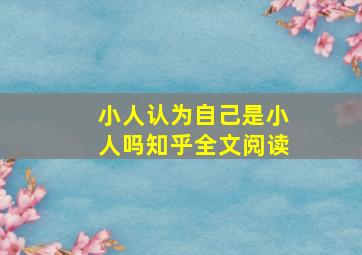 小人认为自己是小人吗知乎全文阅读